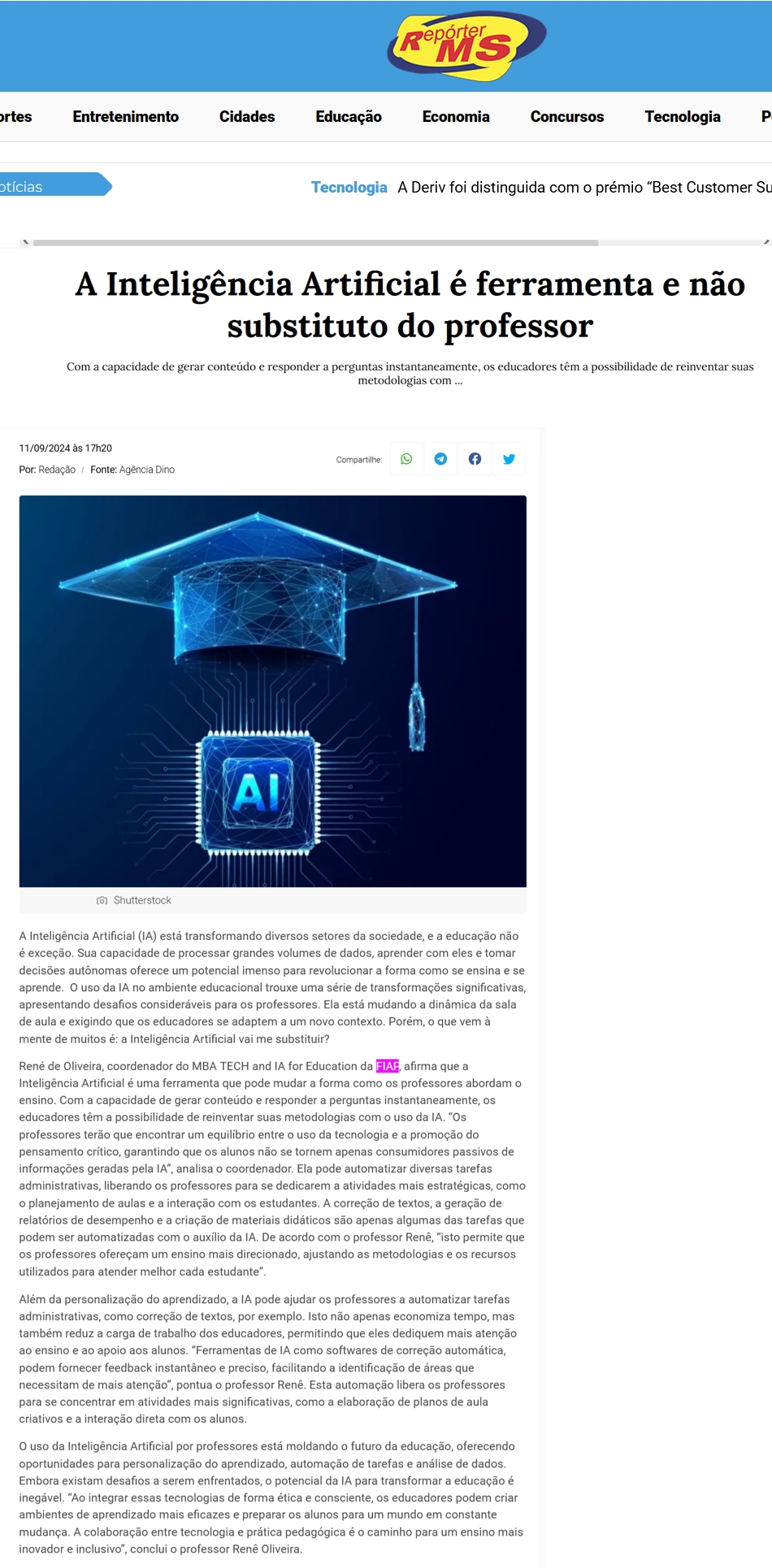 Repórter MS

rtes Entretenimento Cidades Educação Economia Concursos Tecnologia P

otícias

Tecnologia A Deriv foi distinguida com o prémio “Best Customer Su

A Inteligência Artificial é ferramenta e não substituto do professor

Com a capacidade de gerar conteúdo e responder a perguntas instantaneamente, os educadores têm a possibilidade de reinventar suas metodologias com ...

11/09/2024 às 17h20

Por: Redação / Fonte: Agência Dino

Compartilhe:

AI

Shutterstock

A Inteligência Artificial (IA) está transformando diversos setores da sociedade, e a educação não é exceção. Sua capacidade de processar grandes volumes de dados, aprender com eles e tomar decisões autônomas oferece um potencial imenso para revolucionar a forma como se ensina e se aprende. O uso da IA no ambiente educacional trouxe uma série de transformações significativas, apresentando desafios consideráveis para os professores. Ela está mudando a dinâmica da sala de aula e exigindo que os educadores se adaptem a um novo contexto. Porém, o que vem à mente de muitos é: a Inteligência Artificial vai me substituir?

René de Oliveira, coordenador do MBA TECH and IA for Education da FIAP, afirma que a Inteligência Artificial é uma ferramenta que pode mudar a forma como os professores abordam o ensino. Com a capacidade de gerar conteúdo e responder a perguntas instantaneamente, os educadores têm a possibilidade de reinventar suas metodologias com o uso da IA. “Os professores terão que encontrar um equilíbrio entre o uso da tecnologia e a promoção do pensamento crítico, garantindo que os alunos não se tornem apenas consumidores passivos de informações geradas pela IA”, analisa o coordenador. Ela pode automatizar diversas tarefas administrativas, liberando os professores para se dedicarem a atividades mais estratégicas, como o planejamento de aulas e a interação com os estudantes. A correção de textos, a geração de relatórios de desempenho e a criação de materiais didáticos são apenas algumas das tarefas que podem ser automatizadas com o auxílio da IA. De acordo com o professor Renê, “isto permite que os professores ofereçam um ensino mais direcionado, ajustando as metodologias e os recursos utilizados para atender melhor cada estudante”.

Além da personalização do aprendizado, a IA pode ajudar os professores a automatizar tarefas administrativas, como correção de textos, por exemplo. Isto não apenas economiza tempo, mas também reduz a carga de trabalho dos educadores, permitindo que eles dediquem mais atenção ao ensino e ao apoio aos alunos. “Ferramentas de IA como softwares de correção automática, podem fornecer feedback instantâneo e preciso, facilitando a identificação de áreas que necessitam de mais atenção”, pontua o professor Renê. Esta automação libera os professores para se concentrar em atividades mais significativas, como a elaboração de planos de aula criativos e a interação direta com os alunos.

O uso da Inteligência Artificial por professores está moldando o futuro da educação, oferecendo oportunidades para personalização do aprendizado, automação de tarefas e análise de dados. Embora existam desafios a serem enfrentados, o potencial da IA para transformar a educação é inegável. “Ao integrar essas tecnologias de forma ética e consciente, os educadores podem criar ambientes de aprendizado mais eficazes e preparar os alunos para um mundo em constante mudança. A colaboração entre tecnologia e prática pedagógica é o caminho para um ensino mais inovador e inclusivo”, conclui o professor Renê Oliveira.